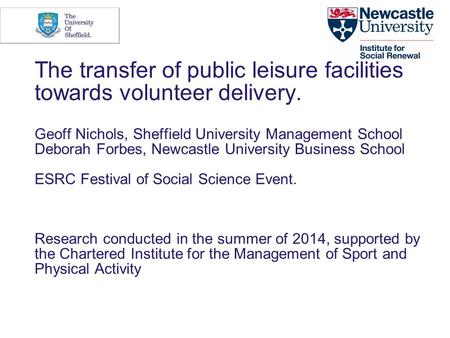 The University Of Sheffield.

Newcastle University

Institute for Social Renewal

The transfer of public leisure facilities towards volunteer delivery.

Geoff Nichols, Sheffield University Management School
Deborah Forbes, Newcastle University Business School

ESRC Festival of Social Science Event.

Research conducted in the summer of 2014, supported by the Chartered Institute for the Management of Sport and Physical Activity